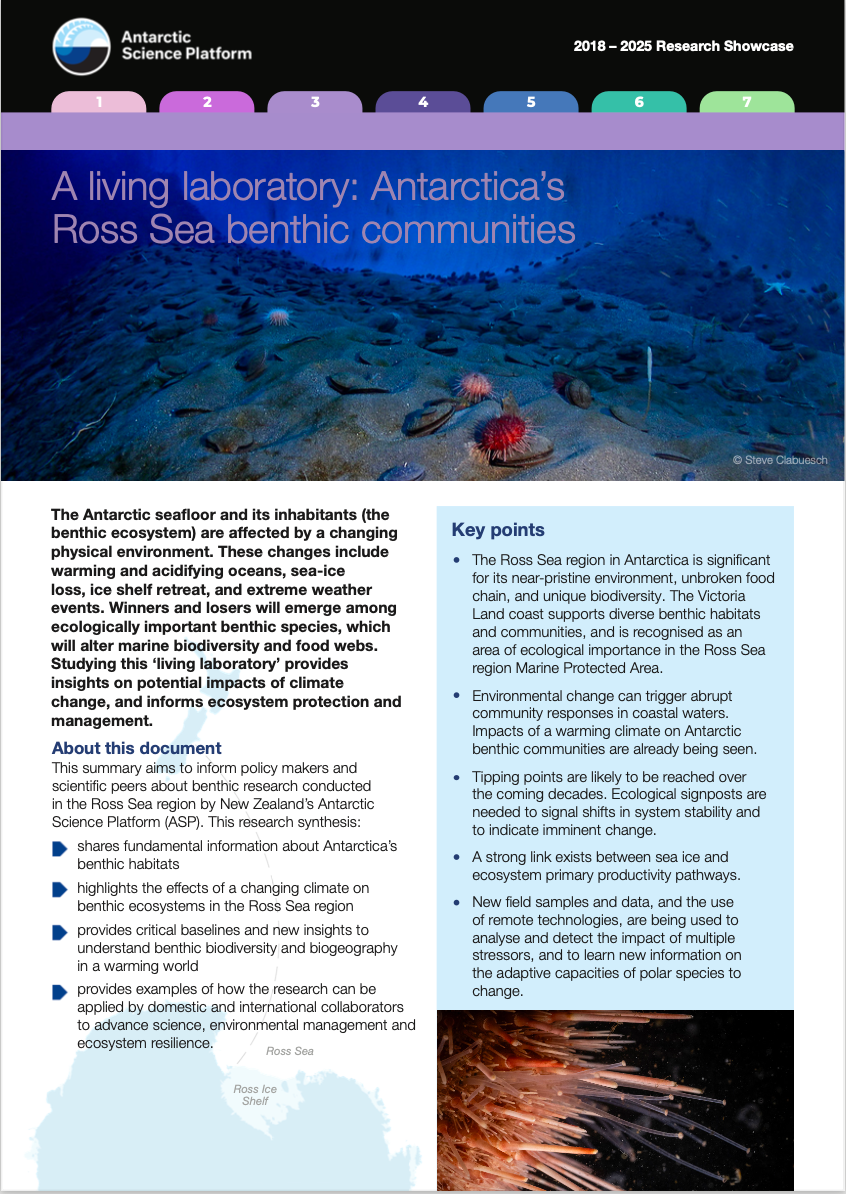 Antarctic Science Platform

2018 – 2025 Research Showcase

1 2 3 4 5 6 7

A living laboratory: Antarctica's Ross Sea benthic communities

© Steve Clabuesch

The Antarctic seafloor and its inhabitants (the benthic ecosystem) are affected by a changing physical environment. These changes include warming and acidifying oceans, sea-ice loss, ice shelf retreat, and extreme weather events. Winners and losers will emerge among ecologically important benthic species, which will alter marine biodiversity and food webs. Studying this 'living laboratory' provides insights on potential impacts of climate change, and informs ecosystem protection and management.

About this document

This summary aims to inform policy makers and scientific peers about benthic research conducted in the Ross Sea region by New Zealand's Antarctic Science Platform (ASP). This research synthesis:

shares fundamental information about Antarctica's benthic habitats

highlights the effects of a changing climate on benthic ecosystems in the Ross Sea region

provides critical baselines and new insights to understand benthic biodiversity and biogeography in a warming world

provides examples of how the research can be applied by domestic and international collaborators to advance science, environmental management and ecosystem resilience.

Ross Sea

Ross Ice Shelf

Key points

• The Ross Sea region in Antarctica is significant for its near-pristine environment, unbroken food chain, and unique biodiversity. The Victoria Land coast supports diverse benthic habitats and communities, and is recognised as an area of ecological importance in the Ross Sea region Marine Protected Area.

• Environmental change can trigger abrupt community responses in coastal waters. Impacts of a warming climate on Antarctic benthic communities are already being seen.

• Tipping points are likely to be reached over the coming decades. Ecological signposts are needed to signal shifts in system stability and to indicate imminent change.

• A strong link exists between sea ice and ecosystem primary productivity pathways.

• New field samples and data, and the use of remote technologies, are being used to analyse and detect the impact of multiple stressors, and to learn new information on the adaptive capacities of polar species to change.